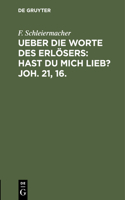 DE GRUYTER

F. Schleiermacher

UEBER DIE WORTE DES ERLÖSERS: HAST DU MICH LIEB? JOH. 21, 16.

DE
G